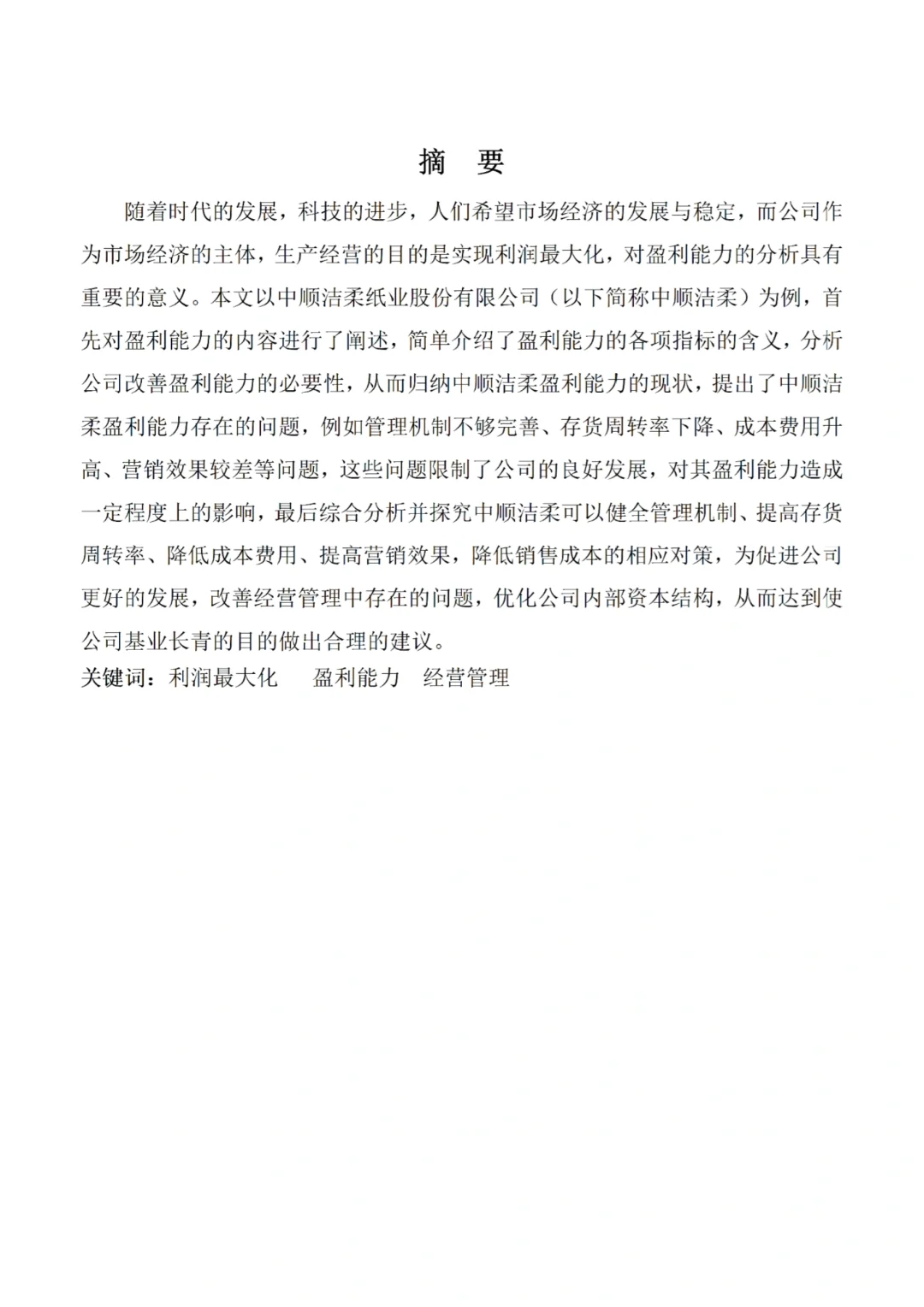 摘　要

随着时代的发展，科技的进步，人们希望市场经济的发展与稳定，而公司作为市场经济的主体，生产经营的目的是实现利润最大化，对盈利能力的分析具有重要的意义。本文以中顺洁柔纸业股份有限公司（以下简称中顺洁柔）为例，首先对盈利能力的内容进行了阐述，简单介绍了盈利能力的各项指标的含义，分析公司改善盈利能力的必要性，从而归纳中顺洁柔盈利能力的现状，提出了中顺洁柔盈利能力存在的问题，例如管理机制不够完善、存货周转率下降、成本费用升高、营销效果较差等问题，这些问题限制了公司的良好发展，对其盈利能力造成一定程度上的影响，最后综合分析并探究中顺洁柔可以健全管理机制、提高存货周转率、降低成本费用、提高营销效果，降低销售成本的相应对策，为促进公司更好的发展，改善经营管理中存在的问题，优化公司内部资本结构，从而达到使公司基业长青的目的做出合理的建议。

关键词：利润最大化　　盈利能力　经营管理